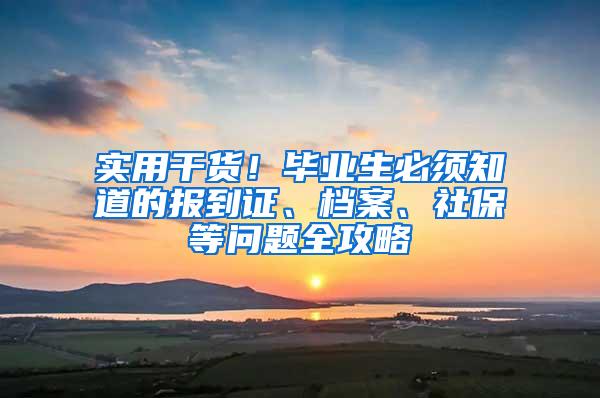 实用干货！毕业生必须知道的报到证、档案、社保等问题全攻略